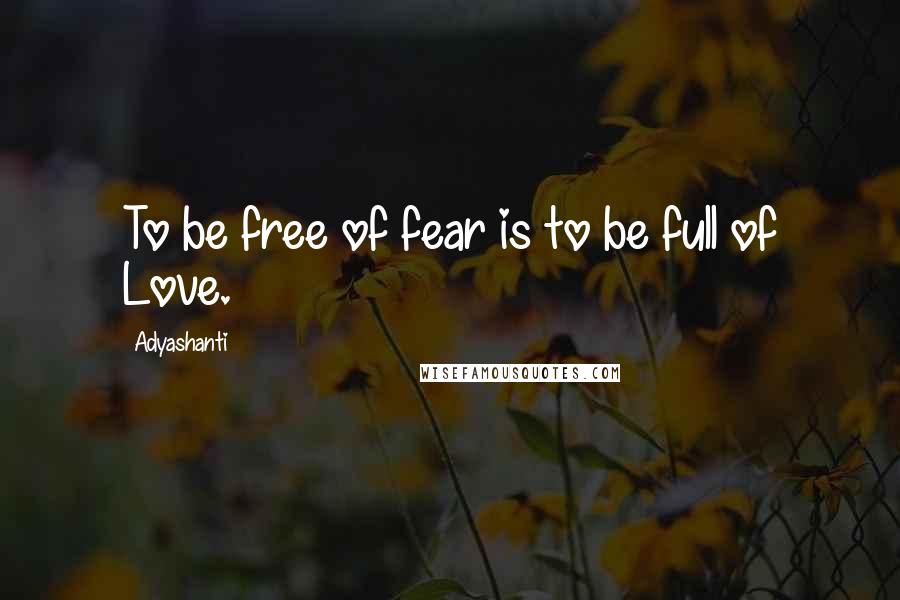 To be free of fear is to be full of Love.

Adyashanti

WISEFAMOUSQUOTES.COM